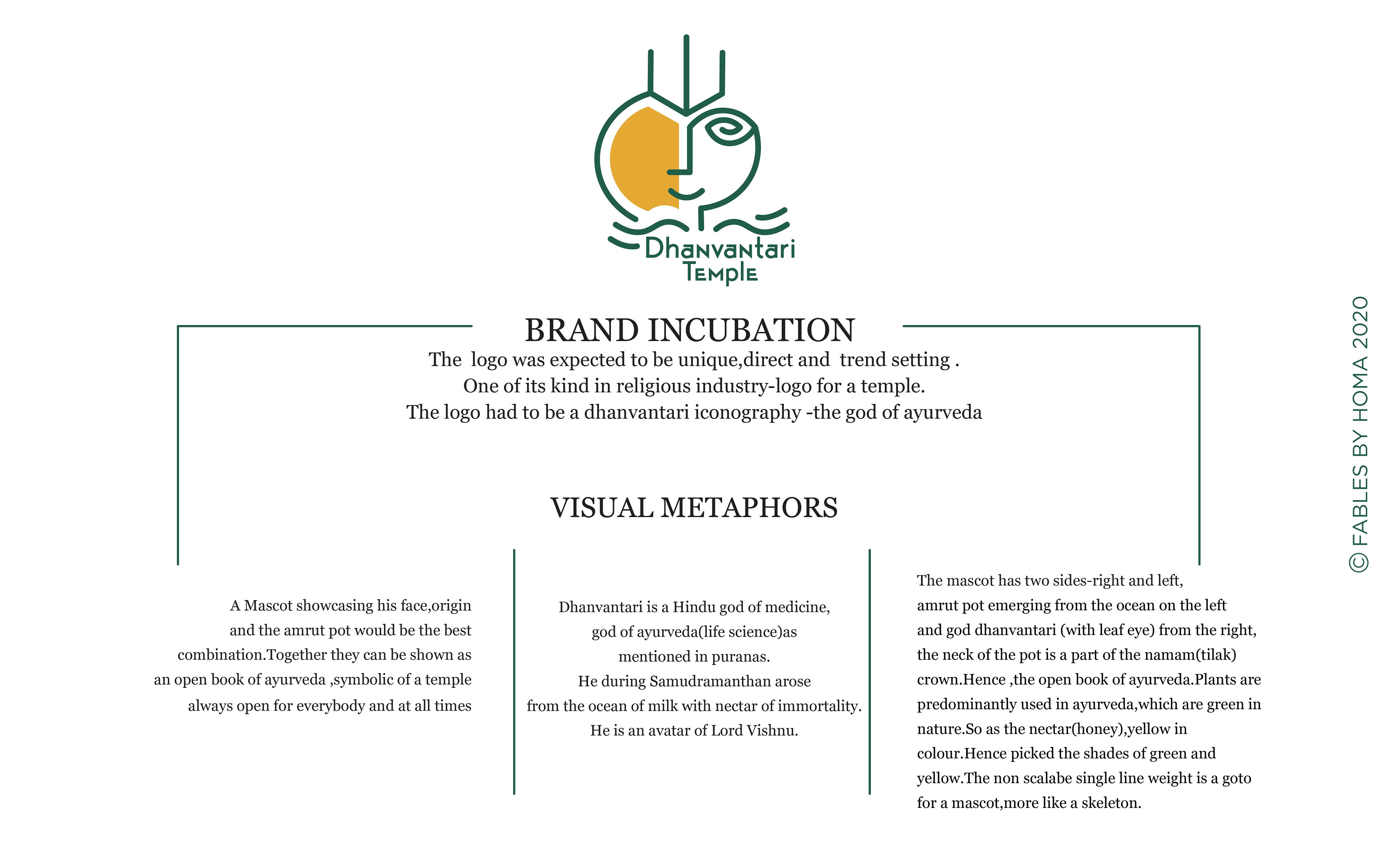 Dhanvantari
Temple

BRAND INCUBATION

The logo was expected to be unique,direct and trend setting .
One of its kind in religious industry-logo for a temple.
The logo had to be a dhanvantari iconography -the god of ayurveda

VISUAL METAPHORS

A Mascot showcasing his face,origin and the amrut pot would be the best combination.Together they can be shown as an open book of ayurveda ,symbolic of a temple always open for everybody and at all times

Dhanvantari is a Hindu god of medicine, god of ayurveda(life science)as mentioned in puranas.
He during Samudramanthan arose from the ocean of milk with nectar of immortality.
He is an avatar of Lord Vishnu.

The mascot has two sides-right and left, amrut pot emerging from the ocean on the left and god dhanvantari (with leaf eye) from the right, the neck of the pot is a part of the namam(tilak) crown.Hence ,the open book of ayurveda.Plants are predominantly used in ayurveda,which are green in nature.So as the nectar(honey),yellow in colour.Hence picked the shades of green and yellow.The non scalabe single line weight is a goto for a mascot,more like a skeleton.

© FABLES BY HOMA 2020